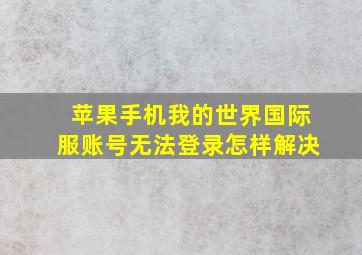 苹果手机我的世界国际服账号无法登录怎样解决